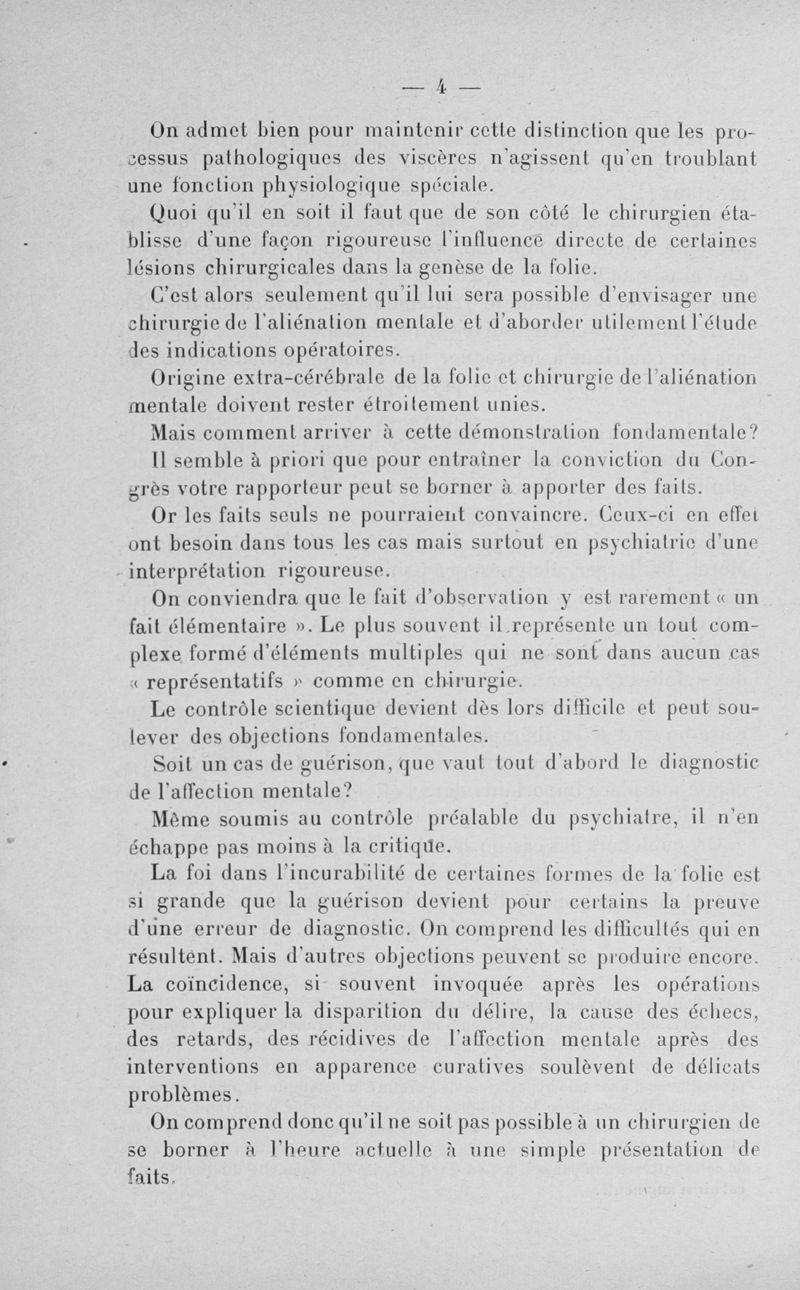 — 4 —

On admet bien pour maintenir cette distinction que les processus pathologiques des viscères n'agissent qu'en troublant une fonction physiologique spéciale.

Quoi qu'il en soit il faut que de son côté le chirurgien établisse d'une façon rigoureuse l'influence directe de certaines lésions chirurgicales dans la genèse de la folie.

C'est alors seulement qu'il lui sera possible d'envisager une chirurgie de l'aliénation mentale et d'aborder utilement l'étude des indications opératoires.

Origine extra-cérébrale de la folie et chirurgie de l'aliénation mentale doivent rester étroitement unies.

Mais comment arriver à cette démonstration fondamentale?

Il semble à priori que pour entraîner la conviction du Congrès votre rapporteur peut se borner à apporter des faits.

Or les faits seuls ne pourraient convaincre. Ceux-ci en effet ont besoin dans tous les cas mais surtout en psychiatrie d'une interprétation rigoureuse.

On conviendra que le fait d'observation y est rarement « un fait élémentaire ». Le plus souvent il représente un tout complexe formé d'éléments multiples qui ne sont dans aucun cas « représentatifs » comme en chirurgie.

Le contrôle scientique devient dès lors difficile et peut soulever des objections fondamentales.

Soit un cas de guérison, que vaut tout d'abord le diagnostic de l'affection mentale?

Même soumis au contrôle préalable du psychiatre, il n'en échappe pas moins à la critique.

La foi dans l'incurabilité de certaines formes de la folie est si grande que la guérison devient pour certains la preuve d'une erreur de diagnostic. On comprend les difficultés qui en résultent. Mais d'autres objections peuvent se produire encore. La coïncidence, si souvent invoquée après les opérations pour expliquer la disparition du délire, la cause des échecs, des retards, des récidives de l'affection mentale après des interventions en apparence curatives soulèvent de délicats problèmes.

On comprend donc qu'il ne soit pas possible à un chirurgien de se borner à l'heure actuelle à une simple présentation de faits.